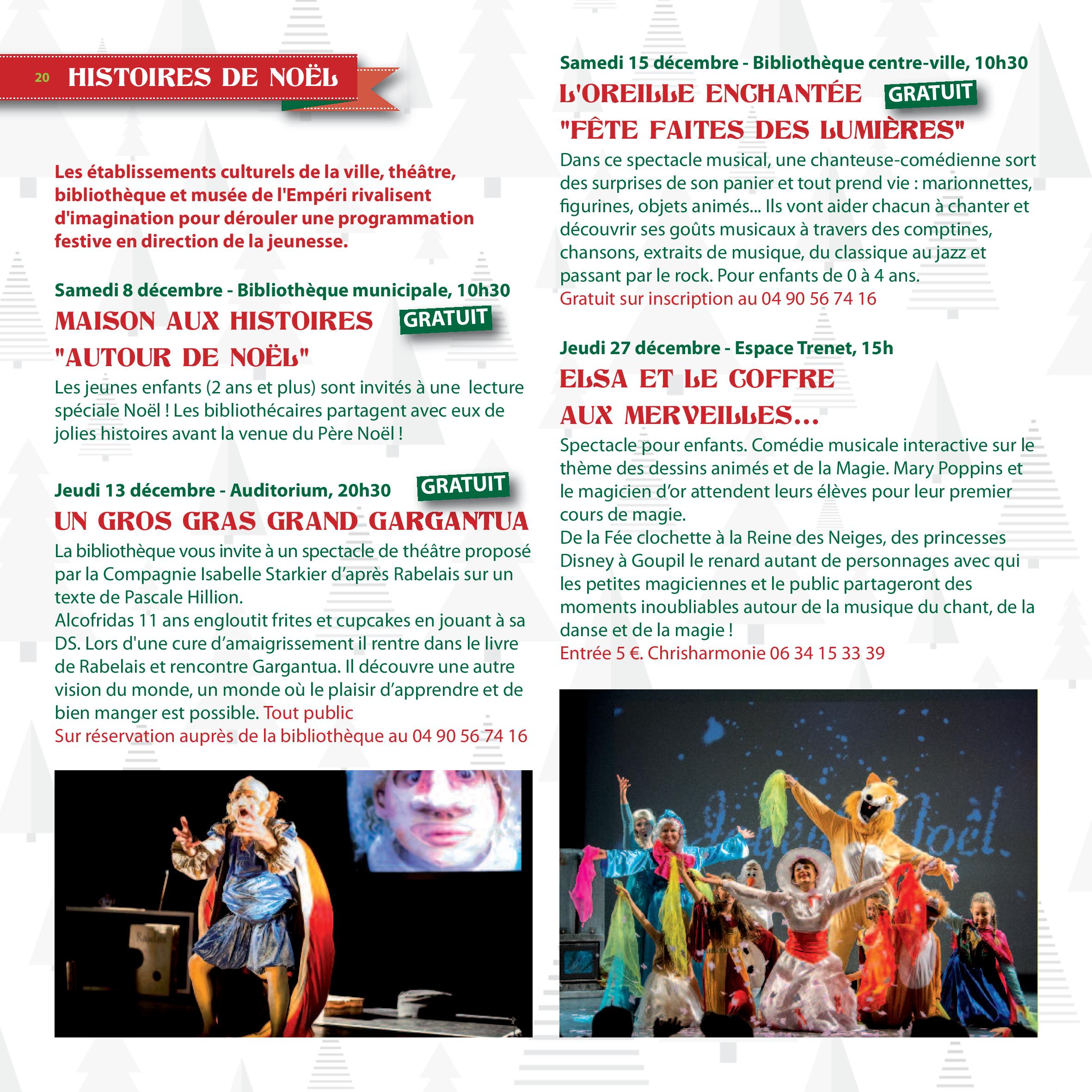 20 HISTOIRES DE NOËL

Les établissements culturels de la ville, théâtre, bibliothèque et musée de l'Empéri rivalisent d'imagination pour dérouler une programmation festive en direction de la jeunesse.

Samedi 8 décembre - Bibliothèque municipale, 10h30
MAISON AUX HISTOIRES GRATUIT
"AUTOUR DE NOËL"
Les jeunes enfants (2 ans et plus) sont invités à une lecture spéciale Noël ! Les bibliothécaires partagent avec eux de jolies histoires avant la venue du Père Noël !

Jeudi 13 décembre - Auditorium, 20h30 GRATUIT
UN GROS GRAS GRAND GARGANTUA
La bibliothèque vous invite à un spectacle de théâtre proposé par la Compagnie Isabelle Starkier d'après Rabelais sur un texte de Pascale Hillion.
Alcofridas 11 ans engloutit frites et cupcakes en jouant à sa DS. Lors d'une cure d'amaigrissement il rentre dans le livre de Rabelais et rencontre Gargantua. Il découvre une autre vision du monde, un monde où le plaisir d'apprendre et de bien manger est possible. Tout public
Sur réservation auprès de la bibliothèque au 04 90 56 74 16

Rabelais

Samedi 15 décembre - Bibliothèque centre-ville, 10h30
L'OREILLE ENCHANTÉE GRATUIT
"FÊTE FAITES DES LUMIÈRES"
Dans ce spectacle musical, une chanteuse-comédienne sort des surprises de son panier et tout prend vie : marionnettes, figurines, objets animés... Ils vont aider chacun à chanter et découvrir ses goûts musicaux à travers des comptines, chansons, extraits de musique, du classique au jazz et passant par le rock. Pour enfants de 0 à 4 ans.
Gratuit sur inscription au 04 90 56 74 16

Jeudi 27 décembre - Espace Trenet, 15h
ELSA ET LE COFFRE AUX MERVEILLES...
Spectacle pour enfants. Comédie musicale interactive sur le thème des dessins animés et de la Magie. Mary Poppins et le magicien d'or attendent leurs élèves pour leur premier cours de magie.
De la Fée clochette à la Reine des Neiges, des princesses Disney à Goupil le renard autant de personnages avec qui les petites magiciennes et le public partageront des moments inoubliables autour de la musique du chant, de la danse et de la magie !
Entrée 5 €. Chrisharmonie 06 34 15 33 39

Joyeux Noël